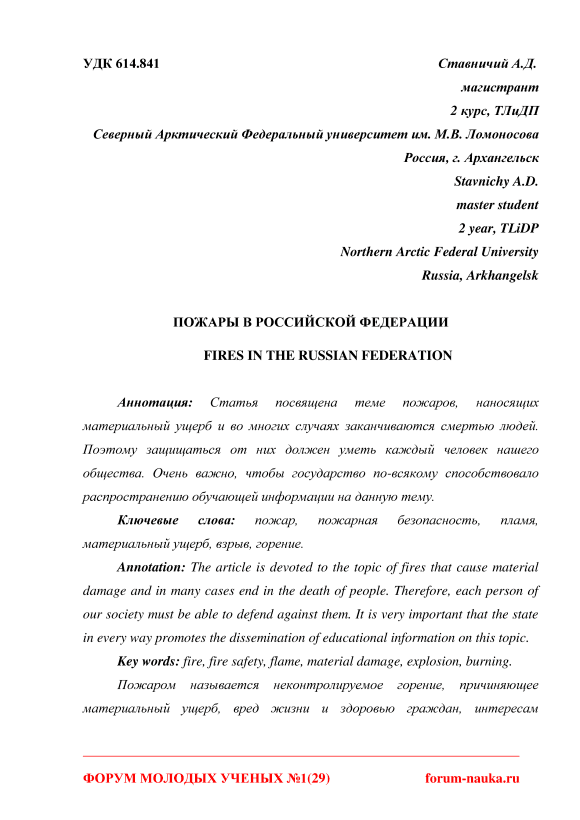 УДК 614.841

Ставничий А.Д.
магистрант
2 курс, ТЛиДП
Северный Арктический Федеральный университет им. М.В. Ломоносова
Россия, г. Архангельск
Stavnichy A.D.
master student
2 year, TLiDP
Northern Arctic Federal University
Russia, Arkhangelsk

ПОЖАРЫ В РОССИЙСКОЙ ФЕДЕРАЦИИ

FIRES IN THE RUSSIAN FEDERATION

Аннотация: Статья посвящена теме пожаров, наносящих материальный ущерб и во многих случаях заканчиваются смертью людей. Поэтому защищаться от них должен уметь каждый человек нашего общества. Очень важно, чтобы государство по-всякому способствовало распространению обучающей информации на данную тему.

Ключевые слова: пожар, пожарная безопасность, пламя, материальный ущерб, взрыв, горение.

Annotation: The article is devoted to the topic of fires that cause material damage and in many cases end in the death of people. Therefore, each person of our society must be able to defend against them. It is very important that the state in every way promotes the dissemination of educational information on this topic.

Key words: fire, fire safety, flame, material damage, explosion, burning.

Пожаром называется неконтролируемое горение, причиняющее материальный ущерб, вред жизни и здоровью граждан, интересам

ФОРУМ МОЛОДЫХ УЧЕНЫХ №1(29)

forum-nauka.ru